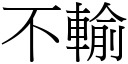 不輸